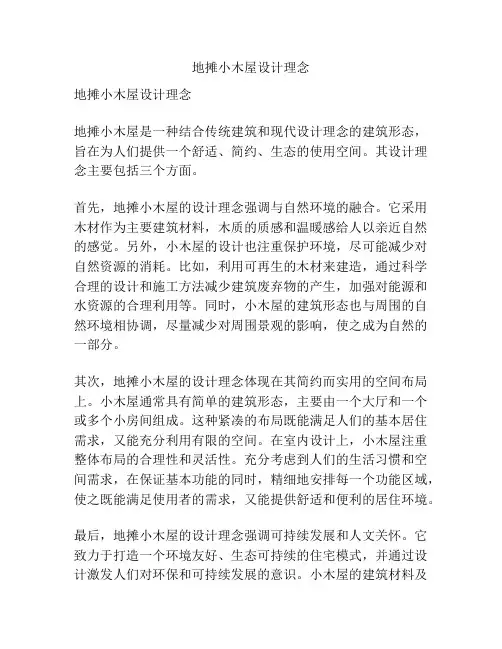 地摊小木屋设计理念

地摊小木屋设计理念

地摊小木屋是一种结合传统建筑和现代设计理念的建筑形态，旨在为人们提供一个舒适、简约、生态的使用空间。其设计理念主要包括三个方面。

首先，地摊小木屋的设计理念强调与自然环境的融合。它采用木材作为主要建筑材料，木质的质感和温暖感给人以亲近自然的感觉。另外，小木屋的设计也注重保护环境，尽可能减少对自然资源的消耗。比如，利用可再生的木材来建造，通过科学合理的设计和施工方法减少建筑废弃物的产生，加强对能源和水资源的合理利用等。同时，小木屋的建筑形态也与周围的自然环境相协调，尽量减少对周围景观的影响，使之成为自然的一部分。

其次，地摊小木屋的设计理念体现在其简约而实用的空间布局上。小木屋通常具有简单的建筑形态，主要由一个大厅和一个或多个小房间组成。这种紧凑的布局既能满足人们的基本居住需求，又能充分利用有限的空间。在室内设计上，小木屋注重整体布局的合理性和灵活性。充分考虑到人们的生活习惯和空间需求，在保证基本功能的同时，精细地安排每一个功能区域，使之既能满足使用者的需求，又能提供舒适和便利的居住环境。

最后，地摊小木屋的设计理念强调可持续发展和人文关怀。它致力于打造一个环境友好、生态可持续的住宅模式，并通过设计激发人们对环保和可持续发展的意识。小木屋的建筑材料及